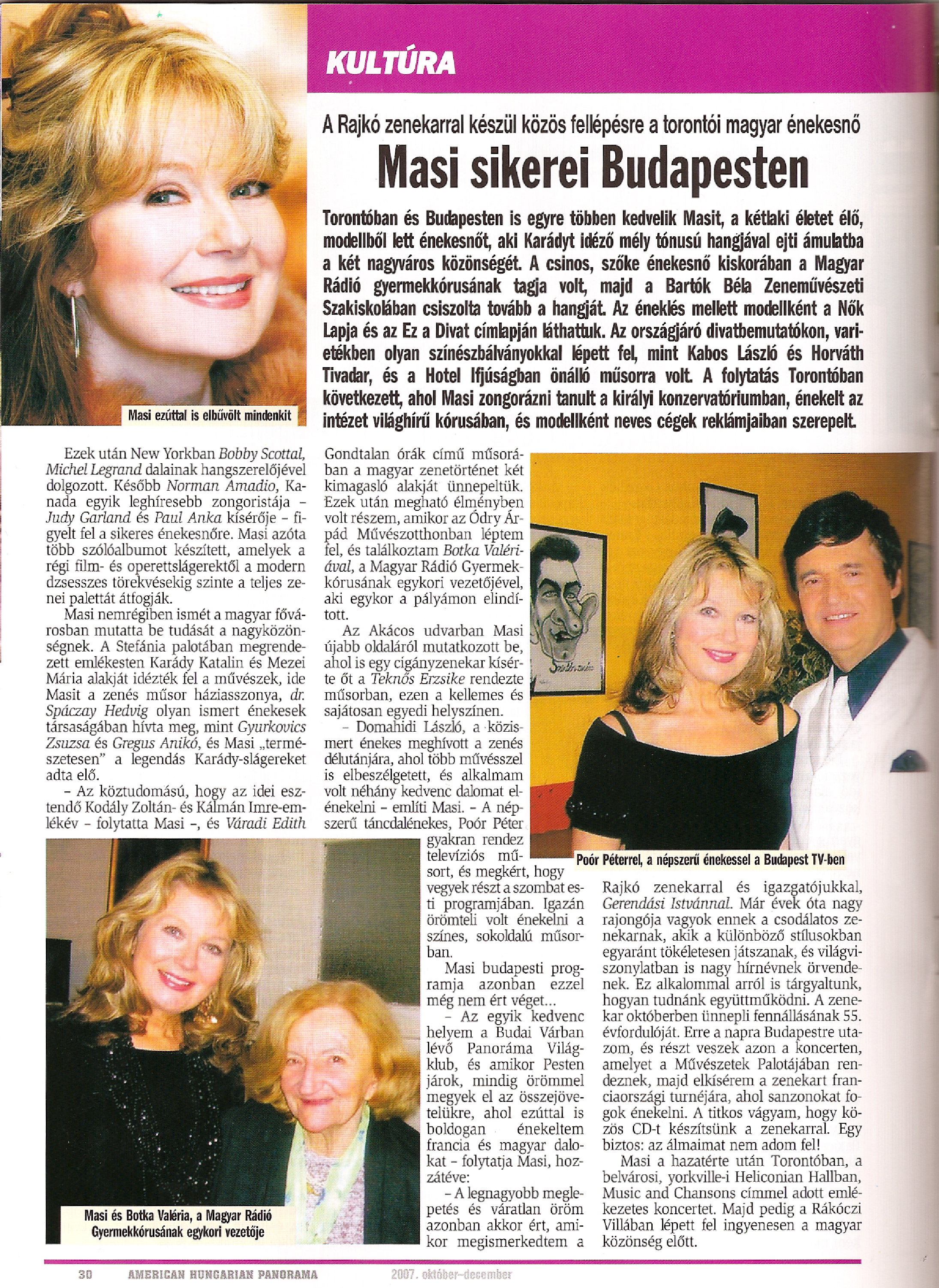 KULTÚRA

A Rajkó zenekarral készül közös fellépésre a torontói magyar énekesnő

Masi sikerei Budapesten

Torontóban és Budapesten is egyre többen kedvelik Masit, a kétlaki életet élő, modellből lett énekesnőt, aki Karádyt idéző mély tónusú hangjával ejti ámulatba a két nagyváros közönségét. A csinos, szőke énekesnő kiskorában a Magyar Rádió gyermekkórusának tagja volt, majd a Bartók Béla Zeneművészeti Szakiskolában csiszolta tovább a hangját. Az éneklés mellett modellként a Nők Lapja és az Ez a Divat címlapján láthattuk. Az országjáró divatbemutatókon, varietékben olyan színészbálványokkal lépett fel, mint Kabos László és Horváth Tivadar, és a Hotel Ifjúságban önálló műsorra volt. A folytatás Torontóban következett, ahol Masi zongorázni tanult a királyi konzervatóriumban, énekelt az intézet világhírű kórusában, és modellként neves cégek reklámjaiban szerepelt.

Masi ezúttal is elbűvölt mindenkit

Ezek után New Yorkban Bobby Scottal, Michel Legrand dalainak hangszerelőjével dolgozott. Később Norman Amadio, Kanada egyik leghíresebb zongoristája – Judy Garland és Paul Anka kísérője – figyelt fel a sikeres énekesnőre. Masi azóta több szólóalbumot készített, amelyek a régi film- és operettslágerektől a modern dzsesszes törekvésekig szinte a teljes zenei palettát átfogják.

Masi nemrégiben ismét a magyar fővárosban mutatta be tudását a nagyközönségnek. A Stefánia palotában megrendezett emlékesten Karády Katalin és Mezei Mária alakját idézték fel a művészek, ide Masit a zenés műsor háziasszonya, dr. Spáczay Hedvig olyan ismert énekesek társaságában hívta meg, mint Gyurkovics Zsuzsa és Gregus Anikó, és Masi „természetesen" a legendás Karády-slágereket adta elő.

– Az köztudomású, hogy az idei esztendő Kodály Zoltán- és Kálmán Imre-emlékév – folytatta Masi –, és Váradi Edith Gondtalan órák című műsorában a magyar zenetörténet két kimagasló alakját ünnepeltük. Ezek után megható élményben volt részem, amikor az Ódry Árpád Művészotthonban léptem fel, és találkoztam Botka Valériával, a Magyar Rádió Gyermekkórusának egykori vezetőjével, aki egykor a pályámon elindított.

Az Akácos udvarban Masi újabb oldaláról mutatkozott be, ahol is egy cigányzenekar kísérte őt a Teknős Erzsike rendezte műsorban, ezen a kellemes és sajátosan egyedi helyszínen.

– Domahidi László, a közismert énekes meghívott a zenés délutánjára, ahol több művésszel is elbeszélgetett, és alkalmam volt néhány kedvenc dalomat elénekelni – említi Masi. – A népszerű táncdalénekes, Poór Péter gyakran rendez televíziós műsort, és megkért, hogy vegyek részt a szombat esti programjában. Igazán örömteli volt énekelni a színes, sokoldalú műsorban.

Masi budapesti programja azonban ezzel még nem ért véget...

– Az egyik kedvenc helyem a Budai Várban lévő Panoráma Világklub, és amikor Pesten járok, mindig örömmel megyek el az összejövetelükre, ahol ezúttal is boldogan énekeltem francia és magyar dalokat – folytatja Masi, hozzátéve:

– A legnagyobb meglepetés és váratlan öröm azonban akkor ért, amikor megismerkedtem a Rajkó zenekarral és igazgatójukkal, Gerendási Istvánnal. Már évek óta nagy rajongója vagyok ennek a csodálatos zenekarnak, akik a különböző stílusokban egyaránt tökéletesen játszanak, és világviszonylatban is nagy hírnévnek örvendenek. Ez alkalommal arról is tárgyaltunk, hogyan tudnánk együttműködni. A zenekar októberben ünnepli fennállásának 55. évfordulóját. Erre a napra Budapestre utazom, és részt veszek azon a koncerten, amelyet a Művészetek Palotájában rendeznek, majd elkísérem a zenekart franciaországi turnéjára, ahol sanzonokat fogok énekelni. A titkos vágyam, hogy közös CD-t készítsünk a zenekarral. Egy biztos: az álmaimat nem adom fel!

Masi a hazatérte után Torontóban, a belvárosi, yorkville-i Heliconian Hallban, Music and Chansons címmel adott emlékezetes koncertet. Majd pedig a Rákóczi Villában lépett fel ingyenesen a magyar közönség előtt.

Poór Péterrel, a népszerű énekessel a Budapest TV-ben

Masi és Botka Valéria, a Magyar Rádió Gyermekkórusának egykori vezetője

30 AMERICAN HUNGARIAN PANORAMA 2007. október–december